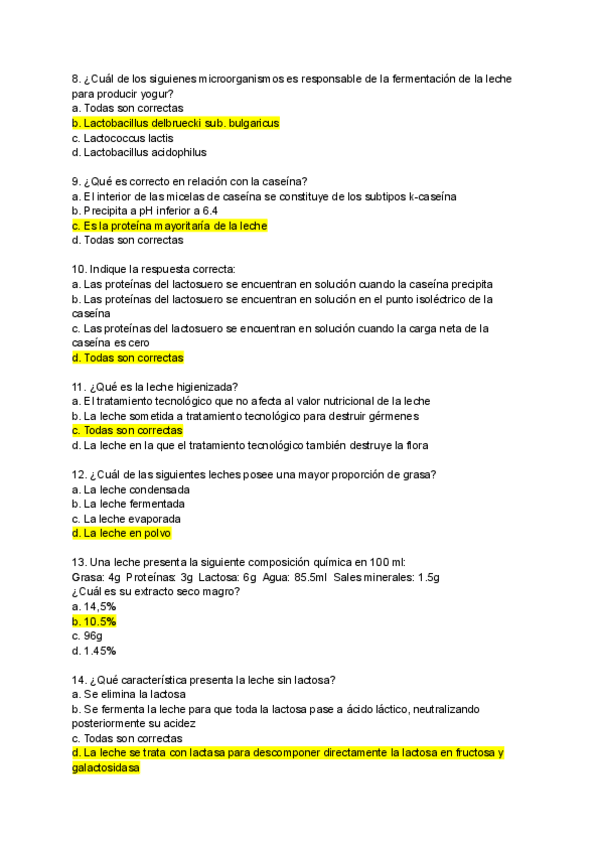 8. ¿Cuál de los siguienes microorganismos es responsable de la fermentación de la leche para producir yogur?
a. Todas son correctas
b. Lactobacillus delbruecki sub. bulgaricus
c. Lactococcus lactis
d. Lactobacillus acidophilus

9. ¿Qué es correcto en relación con la caseína?
a. El interior de las micelas de caseína se constituye de los subtipos k-caseína
b. Precipita a pH inferior a 6.4
c. Es la proteína mayoritaría de la leche
d. Todas son correctas

10. Indique la respuesta correcta:
a. Las proteínas del lactosuero se encuentran en solución cuando la caseína precipita
b. Las proteínas del lactosuero se encuentran en solución en el punto isoléctrico de la caseína
c. Las proteínas del lactosuero se encuentran en solución cuando la carga neta de la caseína es cero
d. Todas son correctas

11. ¿Qué es la leche higienizada?
a. El tratamiento tecnológico que no afecta al valor nutricional de la leche
b. La leche sometida a tratamiento tecnológico para destruir gérmenes
c. Todas son correctas
d. La leche en la que el tratamiento tecnológico también destruye la flora

12. ¿Cuál de las siguientes leches posee una mayor proporción de grasa?
a. La leche condensada
b. La leche fermentada
c. La leche evaporada
d. La leche en polvo

13. Una leche presenta la siguiente composición química en 100 ml:
Grasa: 4g Proteínas: 3g Lactosa: 6g Agua: 85.5ml Sales minerales: 1.5g
¿Cuál es su extracto seco magro?
a. 14,5%
b. 10.5%
c. 96g
d. 1.45%

14. ¿Qué característica presenta la leche sin lactosa?
a. Se elimina la lactosa
b. Se fermenta la leche para que toda la lactosa pase a ácido láctico, neutralizando posteriormente su acidez
c. Todas son correctas
d. La leche se trata con lactasa para descomponer directamente la lactosa en fructosa y galactosidasa